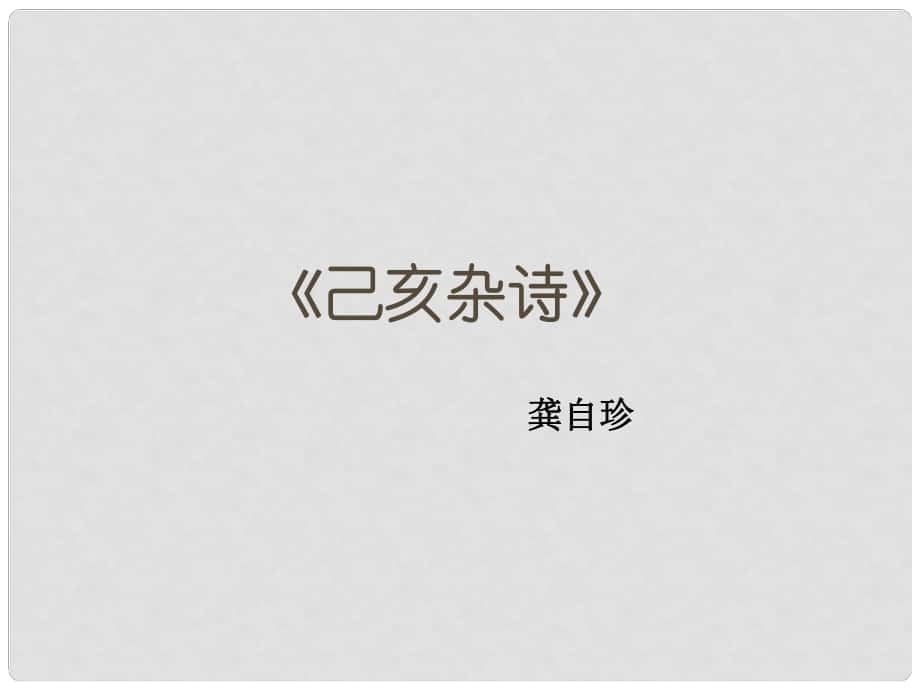 《己亥杂诗》

龚自珍